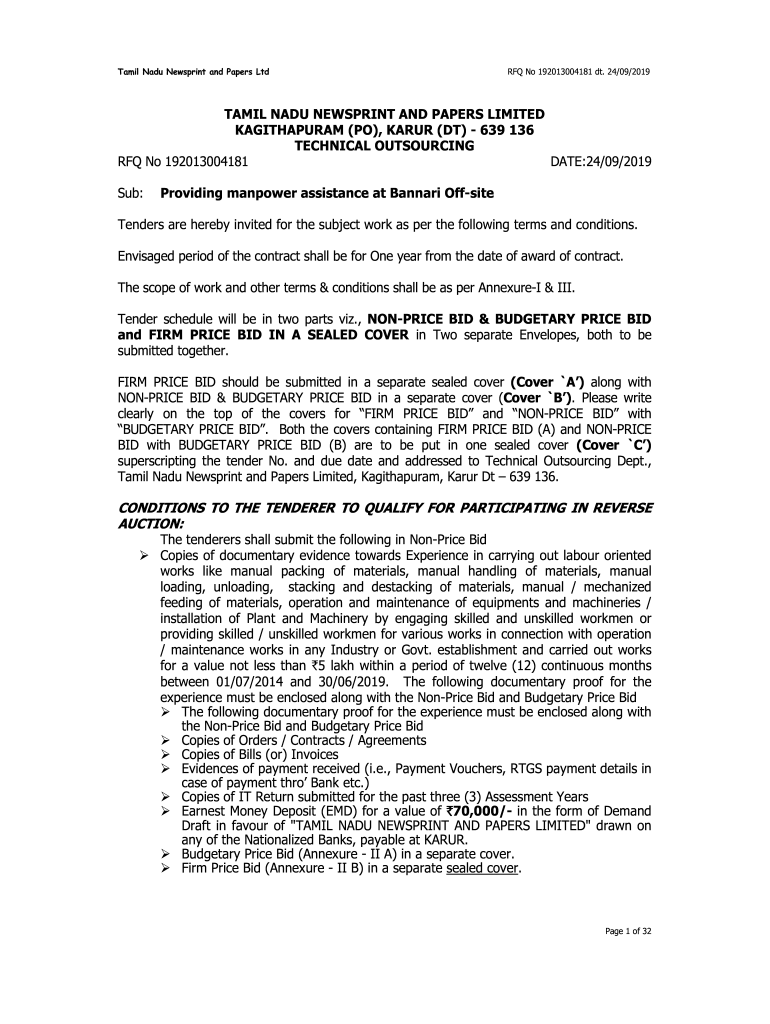 Tamil Nadu Newsprint and Papers Ltd

RFQ No 192013004181 dt. 24/09/2019

TAMIL NADU NEWSPRINT AND PAPERS LIMITED
KAGITHAPURAM (PO), KARUR (DT) - 639 136
TECHNICAL OUTSOURCING

RFQ No 192013004181 DATE:24/09/2019

Sub: Providing manpower assistance at Bannari Off-site

Tenders are hereby invited for the subject work as per the following terms and conditions.

Envisaged period of the contract shall be for One year from the date of award of contract.

The scope of work and other terms & conditions shall be as per Annexure-I & III.

Tender schedule will be in two parts viz., NON-PRICE BID & BUDGETARY PRICE BID and FIRM PRICE BID IN A SEALED COVER in Two separate Envelopes, both to be submitted together.

FIRM PRICE BID should be submitted in a separate sealed cover (Cover `A') along with NON-PRICE BID & BUDGETARY PRICE BID in a separate cover (Cover `B'). Please write clearly on the top of the covers for "FIRM PRICE BID" and "NON-PRICE BID" with "BUDGETARY PRICE BID". Both the covers containing FIRM PRICE BID (A) and NON-PRICE BID with BUDGETARY PRICE BID (B) are to be put in one sealed cover (Cover `C') superscripting the tender No. and due date and addressed to Technical Outsourcing Dept., Tamil Nadu Newsprint and Papers Limited, Kagithapuram, Karur Dt – 639 136.

CONDITIONS TO THE TENDERER TO QUALIFY FOR PARTICIPATING IN REVERSE AUCTION:

The tenderers shall submit the following in Non-Price Bid

➢ Copies of documentary evidence towards Experience in carrying out labour oriented works like manual packing of materials, manual handling of materials, manual loading, unloading, stacking and destacking of materials, manual / mechanized feeding of materials, operation and maintenance of equipments and machineries / installation of Plant and Machinery by engaging skilled and unskilled workmen or providing skilled / unskilled workmen for various works in connection with operation / maintenance works in any Industry or Govt. establishment and carried out works for a value not less than ₹5 lakh within a period of twelve (12) continuous months between 01/07/2014 and 30/06/2019. The following documentary proof for the experience must be enclosed along with the Non-Price Bid and Budgetary Price Bid

➢ The following documentary proof for the experience must be enclosed along with the Non-Price Bid and Budgetary Price Bid
➢ Copies of Orders / Contracts / Agreements
➢ Copies of Bills (or) Invoices
➢ Evidences of payment received (i.e., Payment Vouchers, RTGS payment details in case of payment thro' Bank etc.)
➢ Copies of IT Return submitted for the past three (3) Assessment Years
➢ Earnest Money Deposit (EMD) for a value of ₹70,000/- in the form of Demand Draft in favour of "TAMIL NADU NEWSPRINT AND PAPERS LIMITED" drawn on any of the Nationalized Banks, payable at KARUR.
➢ Budgetary Price Bid (Annexure - II A) in a separate cover.
➢ Firm Price Bid (Annexure - II B) in a separate sealed cover.

Page 1 of 32